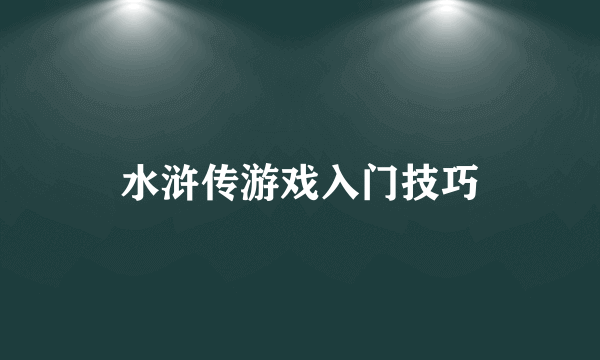 水浒传游戏入门技巧